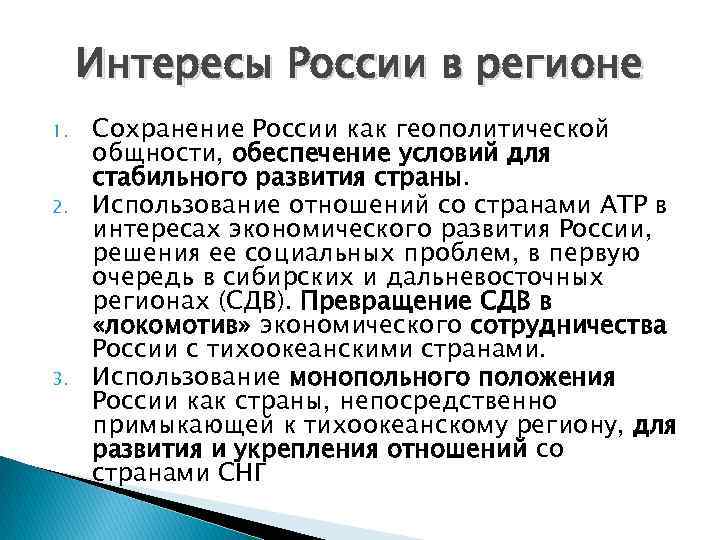 Интересы России в регионе

1. Сохранение России как геополитической общности, обеспечение условий для стабильного развития страны.
2. Использование отношений со странами АТР в интересах экономического развития России, решения ее социальных проблем, в первую очередь в сибирских и дальневосточных регионах (СДВ). Превращение СДВ в «локомотив» экономического сотрудничества России с тихоокеанскими странами.
3. Использование монопольного положения России как страны, непосредственно примыкающей к тихоокеанскому региону, для развития и укрепления отношений со странами СНГ